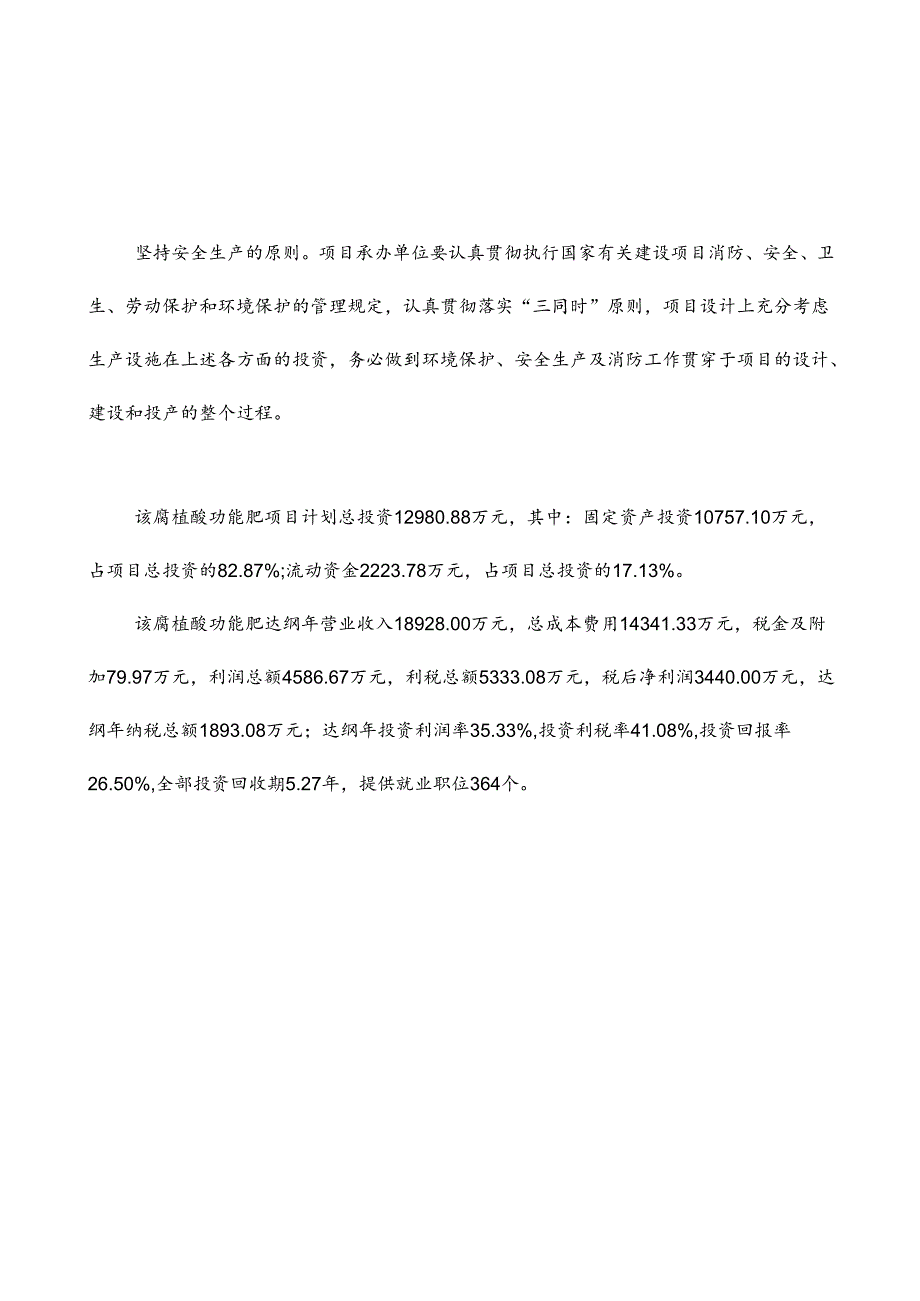 坚持安全生产的原则。项目承办单位要认真贯彻执行国家有关建设项目消防、安全、卫生、劳动保护和环境保护的管理规定，认真贯彻落实“三同时”原则，项目设计上充分考虑生产设施在上述各方面的投资，务必做到环境保护、安全生产及消防工作贯穿于项目的设计、建设和投产的整个过程。

该腐植酸功能肥项目计划总投资12980.88万元，其中：固定资产投资10757.10万元，占项目总投资的82.87%;流动资金2223.78万元，占项目总投资的17.13%。

该腐植酸功能肥达纲年营业收入18928.00万元，总成本费用14341.33万元，税金及附加79.97万元，利润总额4586.67万元，利税总额5333.08万元，税后净利润3440.00万元，达纲年纳税总额1893.08万元；达纲年投资利润率35.33%,投资利税率41.08%,投资回报率26.50%,全部投资回收期5.27年，提供就业职位364个。